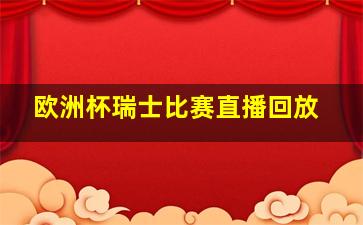 欧洲杯瑞士比赛直播回放